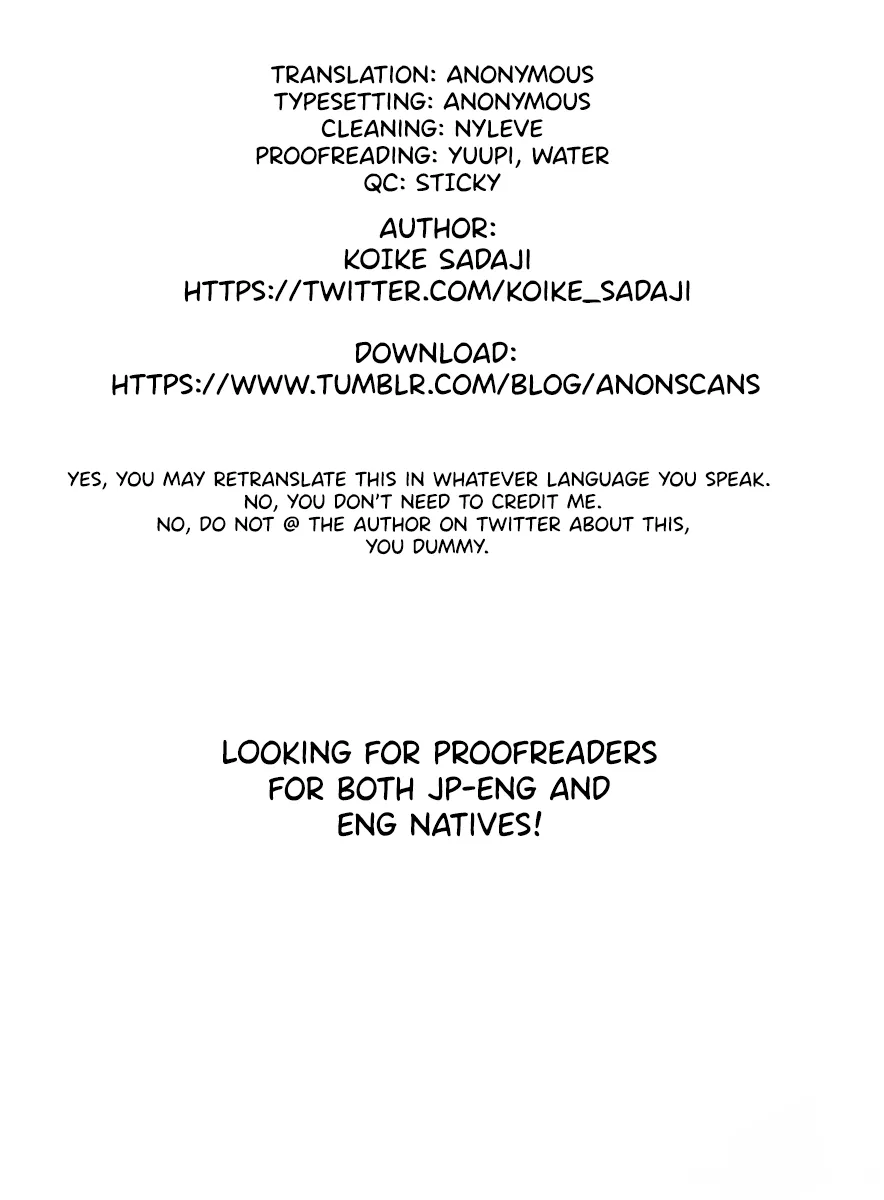 TRANSLATION: ANONYMOUS
TYPESETTING: ANONYMOUS
CLEANING: NYLEVE
PROOFREADING: YUUPI, WATER
QC: STICKY

AUTHOR:
KOIKE SADAJI
HTTPS://TWITTER.COM/KOIKE_SADAJI

DOWNLOAD:
HTTPS://WWW.TUMBLR.COM/BLOG/ANONSCANS

YES, YOU MAY RETRANSLATE THIS IN WHATEVER LANGUAGE YOU SPEAK.
NO, YOU DON'T NEED TO CREDIT ME.
NO, DO NOT @ THE AUTHOR ON TWITTER ABOUT THIS, YOU DUMMY.

LOOKING FOR PROOFREADERS FOR BOTH JP-ENG AND ENG NATIVES!